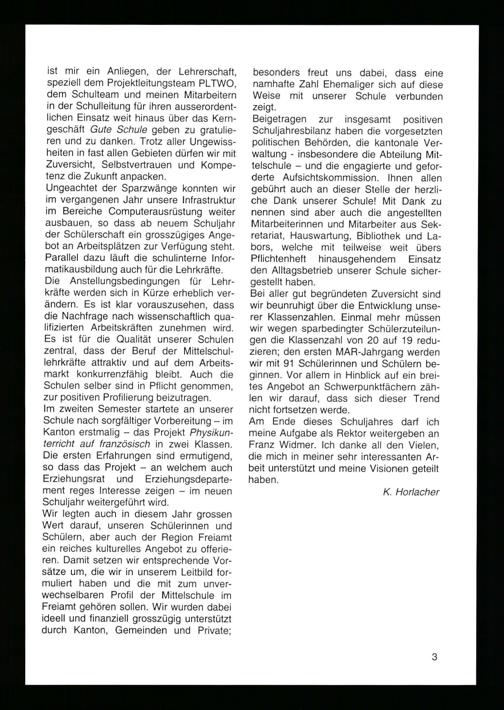 ist mir ein Anliegen, der Lehrerschaft, speziell dem Projektleitungsteam PLTWO, dem Schulteam und meinen Mitarbeitern in der Schulleitung für ihren ausserordentlichen Einsatz weit hinaus über das Kerngeschäft Gute Schule geben zu gratulieren und zu danken. Trotz aller Ungewissheiten in fast allen Gebieten dürfen wir mit Zuversicht, Selbstvertrauen und Kompetenz die Zukunft anpacken.
Ungeachtet der Sparzwänge konnten wir im vergangenen Jahr unsere Infrastruktur im Bereiche Computerausrüstung weiter ausbauen, so dass ab neuem Schuljahr der Schülerschaft ein grosszügiges Angebot an Arbeitsplätzen zur Verfügung steht. Parallel dazu läuft die schulinterne Informatikausbildung auch für die Lehrkräfte.
Die Anstellungsbedingungen für Lehrkräfte werden sich in Kürze erheblich verändern. Es ist klar vorauszusehen, dass die Nachfrage nach wissenschaftlich qualifizierten Arbeitskräften zunehmen wird. Es ist für die Qualität unserer Schulen zentral, dass der Beruf der Mittelschullehrkräfte attraktiv und auf dem Arbeitsmarkt konkurrenzfähig bleibt. Auch die Schulen selber sind in Pflicht genommen, zur positiven Profilierung beizutragen.
Im zweiten Semester startete an unserer Schule nach sorgfältiger Vorbereitung – im Kanton erstmalig – das Projekt Physikunterricht auf französisch in zwei Klassen. Die ersten Erfahrungen sind ermutigend, so dass das Projekt – an welchem auch Erziehungsrat und Erziehungsdepartement reges Interesse zeigen – im neuen Schuljahr weitergeführt wird.
Wir legten auch in diesem Jahr grossen Wert darauf, unseren Schülerinnen und Schülern, aber auch der Region Freiamt ein reiches kulturelles Angebot zu offerieren. Damit setzen wir entsprechende Vorsätze um, die wir in unserem Leitbild formuliert haben und die mit zum unverwechselbaren Profil der Mittelschule im Freiamt gehören sollen. Wir wurden dabei ideell und finanziell grosszügig unterstützt durch Kanton, Gemeinden und Private; besonders freut uns dabei, dass eine namhafte Zahl Ehemaliger sich auf diese Weise mit unserer Schule verbunden zeigt.
Beigetragen zur insgesamt positiven Schuljahresbilanz haben die vorgesetzten politischen Behörden, die kantonale Verwaltung - insbesondere die Abteilung Mittelschule – und die engagierte und geforderte Aufsichtskommission. Ihnen allen gebührt auch an dieser Stelle der herzliche Dank unserer Schule! Mit Dank zu nennen sind aber auch die angestellten Mitarbeiterinnen und Mitarbeiter aus Sekretariat, Hauswartung, Bibliothek und Labors, welche mit teilweise weit übers Pflichtenheft hinausgehendem Einsatz den Alltagsbetrieb unserer Schule sichergestellt haben.
Bei aller gut begründeten Zuversicht sind wir beunruhigt über die Entwicklung unserer Klassenzahlen. Einmal mehr müssen wir wegen sparbedingter Schülerzuteilungen die Klassenzahl von 20 auf 19 reduzieren; den ersten MAR-Jahrgang werden wir mit 91 Schülerinnen und Schülern beginnen. Vor allem in Hinblick auf ein breites Angebot an Schwerpunktfächern zählen wir darauf, dass sich dieser Trend nicht fortsetzen werde.
Am Ende dieses Schuljahres darf ich meine Aufgabe als Rektor weitergeben an Franz Widmer. Ich danke all den Vielen, die mich in meiner sehr interessanten Arbeit unterstützt und meine Visionen geteilt haben.

K. Horlacher

3